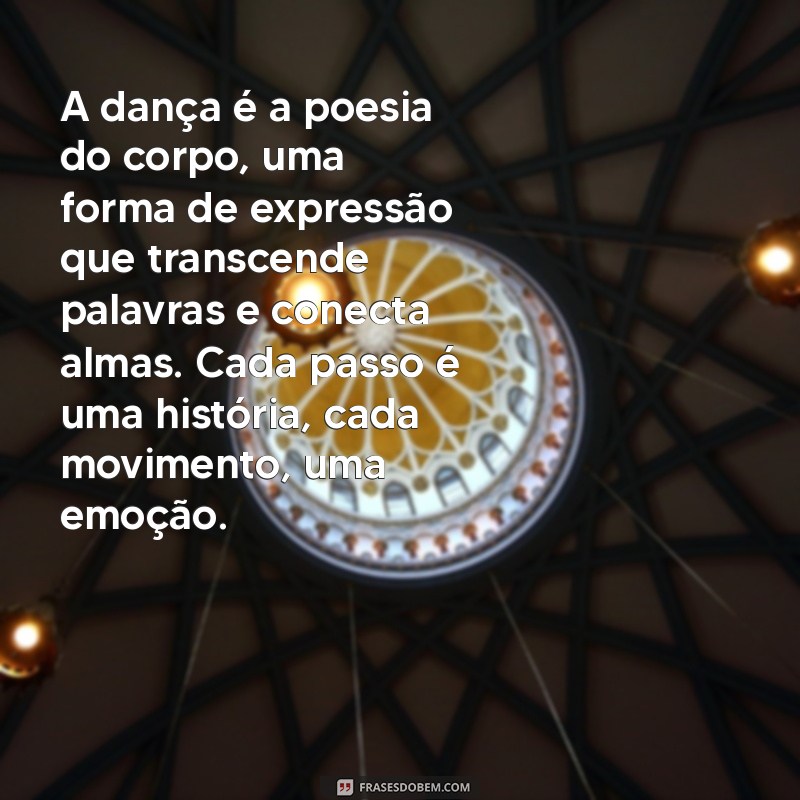 A dança é a poesia do corpo, uma forma de expressão que transcende palavras e conecta almas. Cada passo é uma história, cada movimento, uma emoção.

FRASESDOBEM.COM